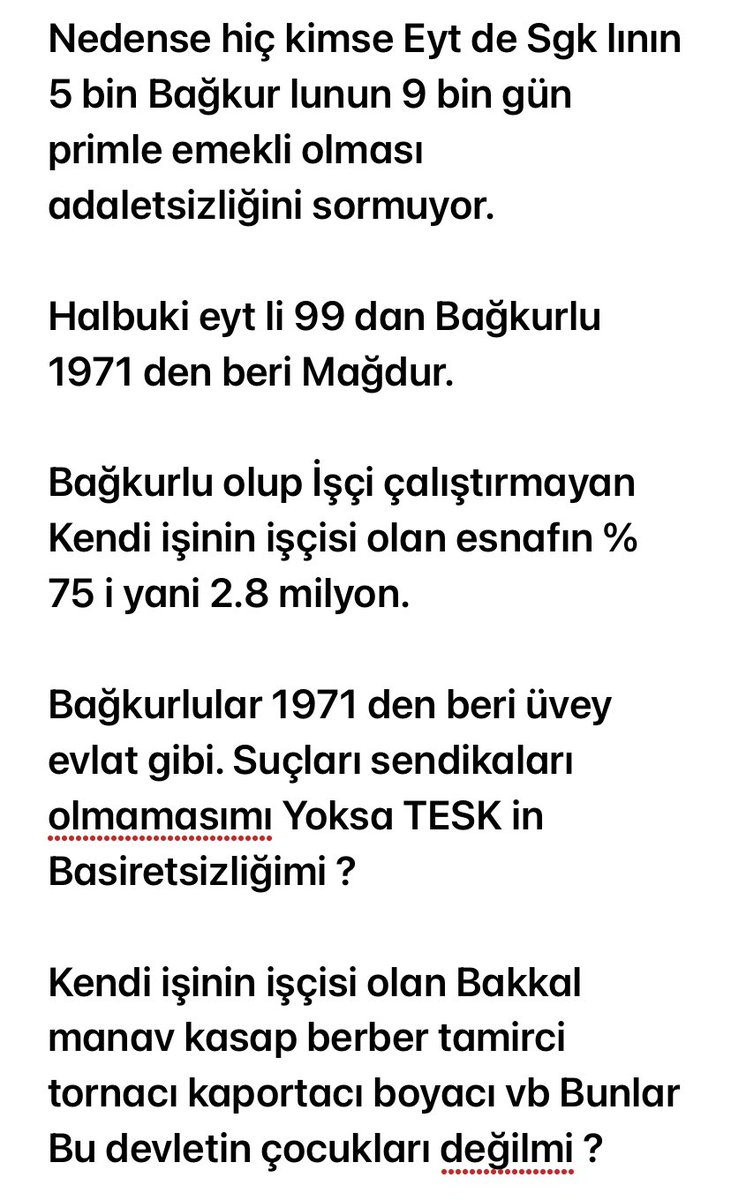 Nedense hiç kimse Eyt de Sgk lının 5 bin Bağkur lunun 9 bin gün primle emekli olması adaletsizliğini sormuyor.

Halbuki eyt li 99 dan Bağkurlu 1971 den beri Mağdur.

Bağkurlu olup İşçi çalıştırmayan Kendi işinin işçisi olan esnafın % 75 i yani 2.8 milyon.

Bağkurlular 1971 den beri üvey evlat gibi. Suçları sendikaları olmamasımı Yoksa TESK in Basiretsizliğimi ?

Kendi işinin işçisi olan Bakkal manav kasap berber tamirci tornacı kaportacı boyacı vb Bunlar Bu devletin çocukları değilmi ?